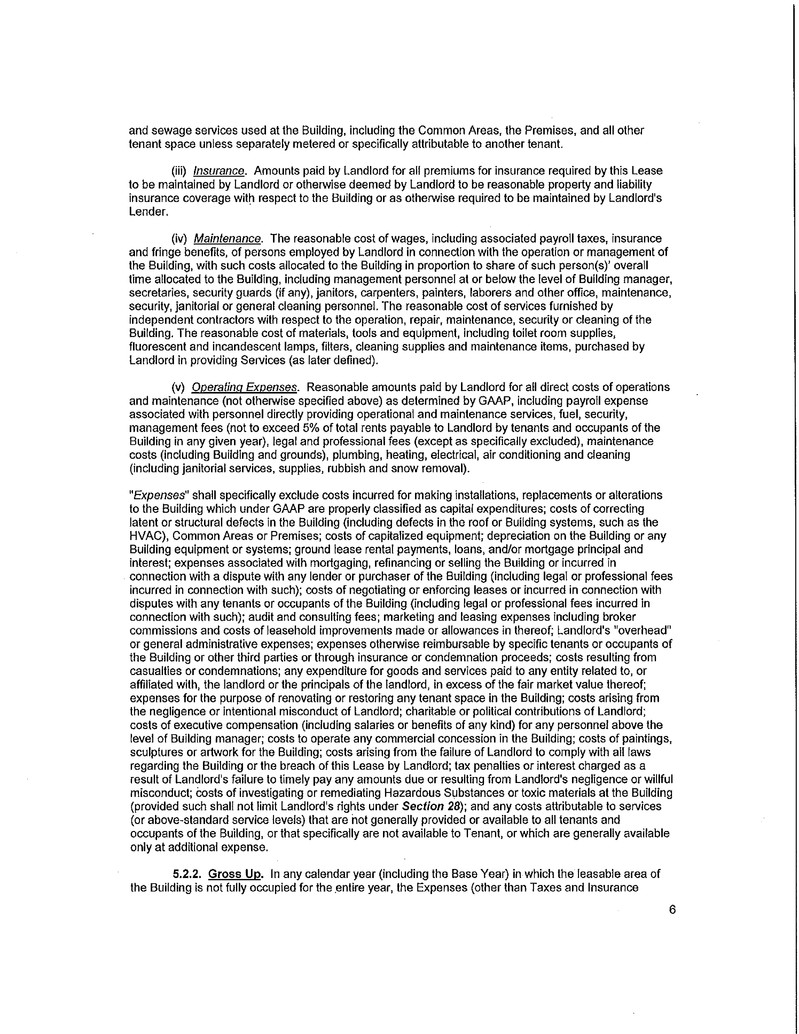 and sewage services used at the Building, including the Common Areas, the Premises, and all other tenant space unless separately metered or specifically attributable to another tenant.

(iii) Insurance. Amounts paid by Landlord for all premiums for insurance required by this Lease to be maintained by Landlord or otherwise deemed by Landlord to be reasonable property and liability insurance coverage with respect to the Building or as otherwise required to be maintained by Landlord's Lender.

(iv) Maintenance. The reasonable cost of wages, including associated payroll taxes, insurance and fringe benefits, of persons employed by Landlord in connection with the operation or management of the Building, with such costs allocated to the Building in proportion to share of such person(s)' overall time allocated to the Building, including management personnel at or below the level of Building manager, secretaries, security guards (if any), janitors, carpenters, painters, laborers and other office, maintenance, security, janitorial or general cleaning personnel. The reasonable cost of services furnished by independent contractors with respect to the operation, repair, maintenance, security or cleaning of the Building. The reasonable cost of materials, tools and equipment, including toilet room supplies, fluorescent and incandescent lamps, filters, cleaning supplies and maintenance items, purchased by Landlord in providing Services (as later defined).

(v) Operating Expenses. Reasonable amounts paid by Landlord for all direct costs of operations and maintenance (not otherwise specified above) as determined by GAAP, including payroll expense associated with personnel directly providing operational and maintenance services, fuel, security, management fees (not to exceed 5% of total rents payable to Landlord by tenants and occupants of the Building in any given year), legal and professional fees (except as specifically excluded), maintenance costs (including Building and grounds), plumbing, heating, electrical, air conditioning and cleaning (including janitorial services, supplies, rubbish and snow removal).

"Expenses" shall specifically exclude costs incurred for making installations, replacements or alterations to the Building which under GAAP are properly classified as capital expenditures; costs of correcting latent or structural defects in the Building (including defects in the roof or Building systems, such as the HVAC), Common Areas or Premises; costs of capitalized equipment; depreciation on the Building or any Building equipment or systems; ground lease rental payments, loans, and/or mortgage principal and interest; expenses associated with mortgaging, refinancing or selling the Building or incurred in connection with a dispute with any lender or purchaser of the Building (including legal or professional fees incurred in connection with such); costs of negotiating or enforcing leases or incurred in connection with disputes with any tenants or occupants of the Building (including legal or professional fees incurred in connection with such); audit and consulting fees; marketing and leasing expenses including broker commissions and costs of leasehold improvements made or allowances in thereof; Landlord's "overhead" or general administrative expenses; expenses otherwise reimbursable by specific tenants or occupants of the Building or other third parties or through insurance or condemnation proceeds; costs resulting from casualties or condemnations; any expenditure for goods and services paid to any entity related to, or affiliated with, the landlord or the principals of the landlord, in excess of the fair market value thereof; expenses for the purpose of renovating or restoring any tenant space in the Building; costs arising from the negligence or intentional misconduct of Landlord; charitable or political contributions of Landlord; costs of executive compensation (including salaries or benefits of any kind) for any personnel above the level of Building manager; costs to operate any commercial concession in the Building; costs of paintings, sculptures or artwork for the Building; costs arising from the failure of Landlord to comply with all laws regarding the Building or the breach of this Lease by Landlord; tax penalties or interest charged as a result of Landlord's failure to timely pay any amounts due or resulting from Landlord's negligence or willful misconduct; costs of investigating or remediating Hazardous Substances or toxic materials at the Building (provided such shall not limit Landlord's rights under Section 28); and any costs attributable to services (or above-standard service levels) that are not generally provided or available to all tenants and occupants of the Building, or that specifically are not available to Tenant, or which are generally available only at additional expense.

5.2.2. Gross Up. In any calendar year (including the Base Year) in which the leasable area of the Building is not fully occupied for the entire year, the Expenses (other than Taxes and Insurance

6